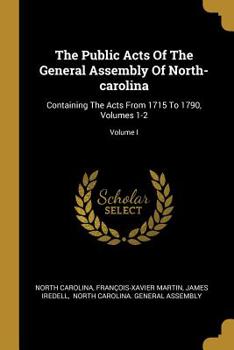 The Public Acts Of The General Assembly Of North-carolina

Containing The Acts From 1715 To 1790, Volumes 1-2

Volume I

Scholar SELECT

NORTH CAROLINA, FRANÇOIS-XAVIER MARTIN, JAMES IREDELL, NORTH CAROLINA. GENERAL ASSEMBLY